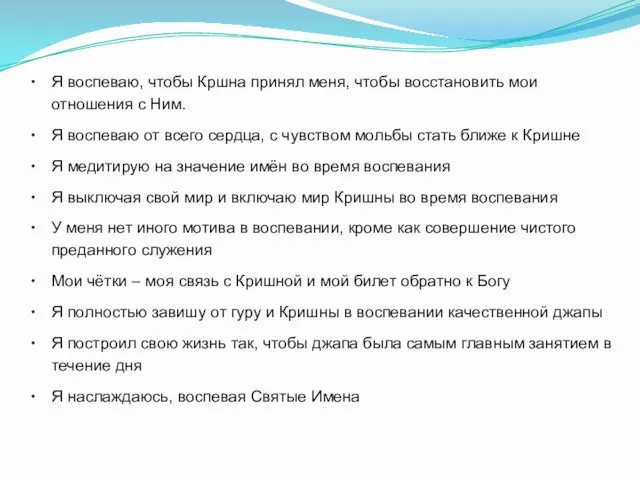 • Я воспеваю, чтобы Кршна принял меня, чтобы восстановить мои отношения с Ним.

• Я воспеваю от всего сердца, с чувством мольбы стать ближе к Кришне

• Я медитирую на значение имён во время воспевания

• Я выключая свой мир и включаю мир Кришны во время воспевания

• У меня нет иного мотива в воспевании, кроме как совершение чистого преданного служения

• Мои чётки – моя связь с Кришной и мой билет обратно к Богу

• Я полностью завишу от гуру и Кришны в воспевании качественной джапы

• Я построил свою жизнь так, чтобы джапа была самым главным занятием в течение дня

• Я наслаждаюсь, воспевая Святые Имена